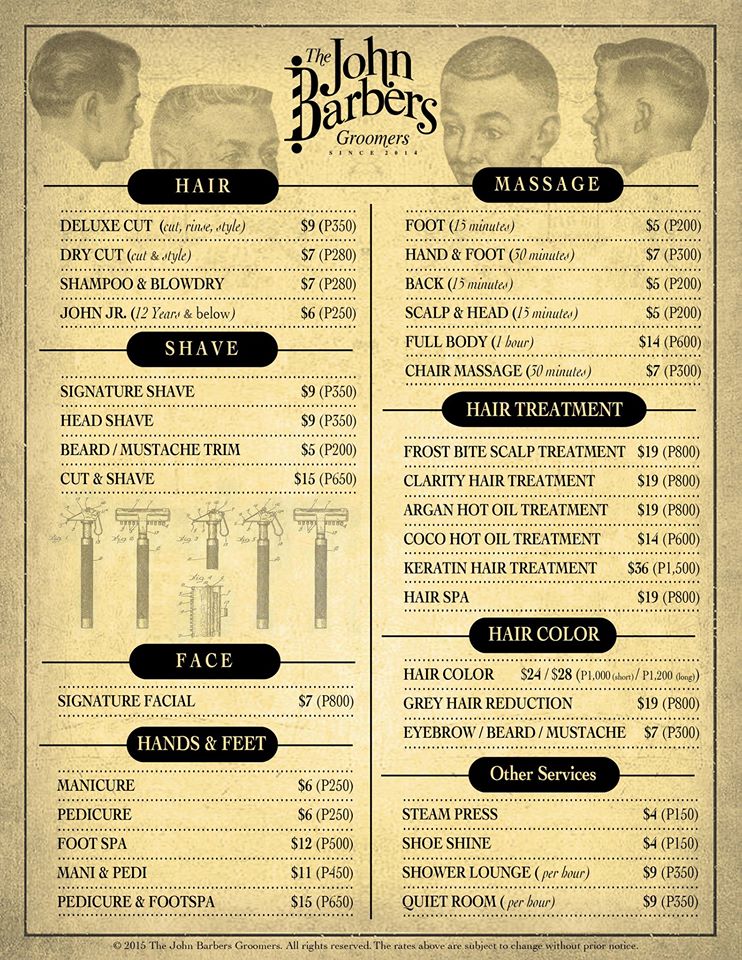 The John Barbers
Groomers
SINCE 2014

HAIR

DELUXE CUT (cut, rinse, style) $9 (P350)

DRY CUT (cut & style) $7 (P280)

SHAMPOO & BLOWDRY $7 (P280)

JOHN JR. (12 Years & below) $6 (P250)

SHAVE

SIGNATURE SHAVE $9 (P350)

HEAD SHAVE $9 (P350)

BEARD / MUSTACHE TRIM $5 (P200)

CUT & SHAVE $15 (P650)

FACE

SIGNATURE FACIAL $7 (P800)

HANDS & FEET

MANICURE $6 (P250)

PEDICURE $6 (P250)

FOOT SPA $12 (P500)

MANI & PEDI $11 (P450)

PEDICURE & FOOTSPA $15 (P650)

MASSAGE

FOOT (15 minutes) $5 (P200)

HAND & FOOT (30 minutes) $7 (P300)

BACK (15 minutes) $5 (P200)

SCALP & HEAD (15 minutes) $5 (P200)

FULL BODY (1 hour) $14 (P600)

CHAIR MASSAGE (30 minutes) $7 (P300)

HAIR TREATMENT

FROST BITE SCALP TREATMENT $19 (P800)

CLARITY HAIR TREATMENT $19 (P800)

ARGAN HOT OIL TREATMENT $19 (P800)

COCO HOT OIL TREATMENT $14 (P600)

KERATIN HAIR TREATMENT $36 (P1,500)

HAIR SPA $19 (P800)

HAIR COLOR

HAIR COLOR $24 / $28 (P1,000 (short) / P1,200 (long))

GREY HAIR REDUCTION $19 (P800)

EYEBROW / BEARD / MUSTACHE $7 (P300)

Other Services

STEAM PRESS $4 (P150)

SHOE SHINE $4 (P150)

SHOWER LOUNGE (per hour) $9 (P350)

QUIET ROOM (per hour) $9 (P350)

© 2015 The John Barbers Groomers. All rights reserved. The rates above are subject to change without prior notice.